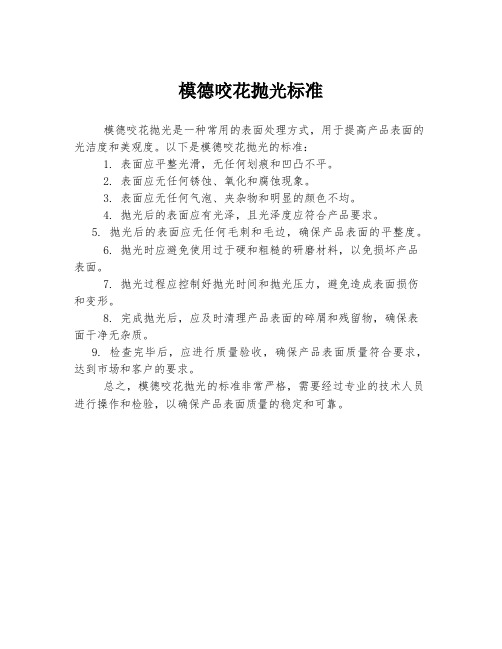 模德咬花抛光标准

模德咬花抛光是一种常用的表面处理方式，用于提高产品表面的光洁度和美观度。以下是模德咬花抛光的标准：

1. 表面应平整光滑，无任何划痕和凹凸不平。

2. 表面应无任何锈蚀、氧化和腐蚀现象。

3. 表面应无任何气泡、夹杂物和明显的颜色不均。

4. 抛光后的表面应有光泽，且光泽度应符合产品要求。

5. 抛光后的表面应无任何毛刺和毛边，确保产品表面的平整度。

6. 抛光时应避免使用过于硬和粗糙的研磨材料，以免损坏产品表面。

7. 抛光过程应控制好抛光时间和抛光压力，避免造成表面损伤和变形。

8. 完成抛光后，应及时清理产品表面的碎屑和残留物，确保表面干净无杂质。

9. 检查完毕后，应进行质量验收，确保产品表面质量符合要求，达到市场和客户的要求。

总之，模德咬花抛光的标准非常严格，需要经过专业的技术人员进行操作和检验，以确保产品表面质量的稳定和可靠。